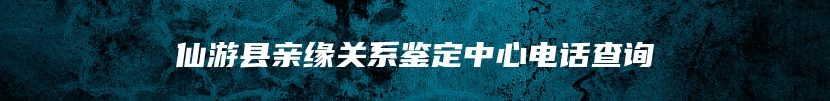 仙游县亲缘关系鉴定中心电话查询